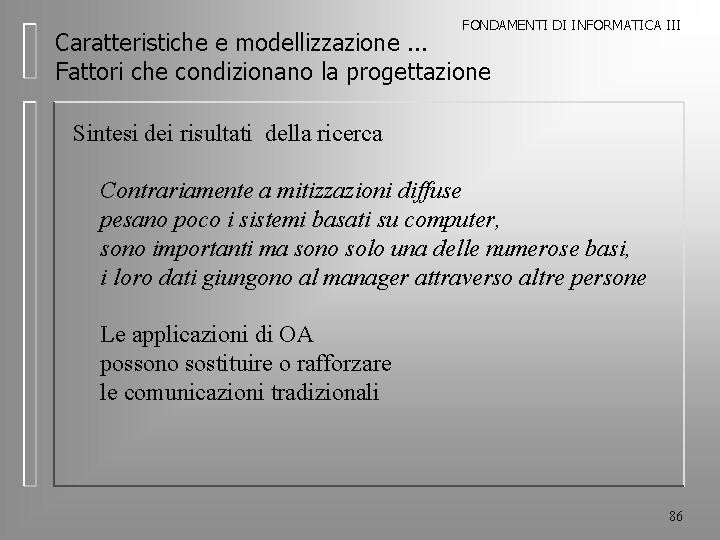 FONDAMENTI DI INFORMATICA III

Caratteristiche e modellizzazione ...
Fattori che condizionano la progettazione

Sintesi dei risultati della ricerca

Contrariamente a mitizzazioni diffuse
pesano poco i sistemi basati su computer,
sono importanti ma sono solo una delle numerose basi,
i loro dati giungono al manager attraverso altre persone

Le applicazioni di OA
possono sostituire o rafforzare
le comunicazioni tradizionali

86